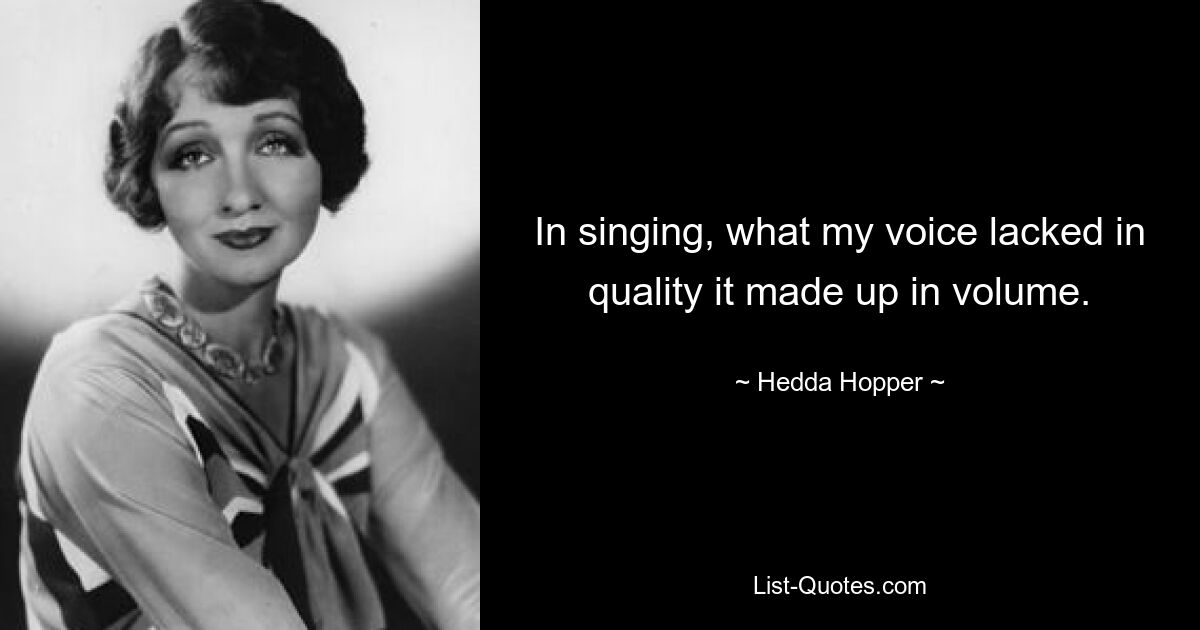 In singing, what my voice lacked in quality it made up in volume.

~ Hedda Hopper ~

List-Quotes.com